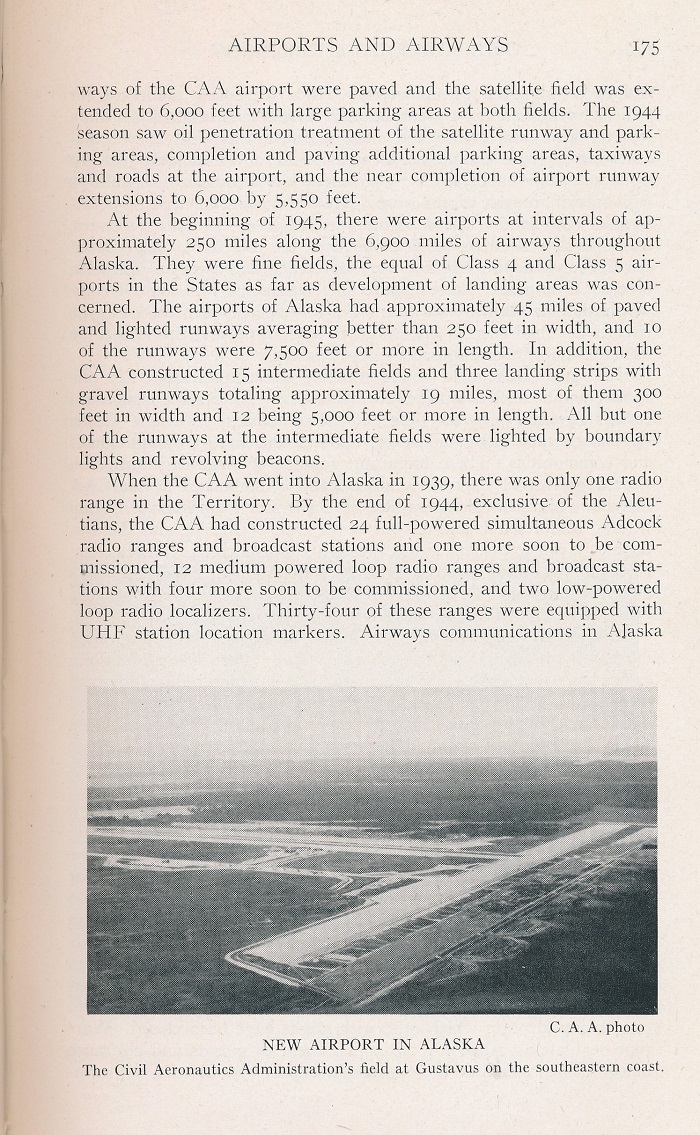 AIRPORTS AND AIRWAYS 175

ways of the CAA airport were paved and the satellite field was extended to 6,000 feet with large parking areas at both fields. The 1944 season saw oil penetration treatment of the satellite runway and parking areas, completion and paving additional parking areas, taxiways and roads at the airport, and the near completion of airport runway extensions to 6,000 by 5,550 feet.

At the beginning of 1945, there were airports at intervals of approximately 250 miles along the 6,900 miles of airways throughout Alaska. They were fine fields, the equal of Class 4 and Class 5 airports in the States as far as development of landing areas was concerned. The airports of Alaska had approximately 45 miles of paved and lighted runways averaging better than 250 feet in width, and 10 of the runways were 7,500 feet or more in length. In addition, the CAA constructed 15 intermediate fields and three landing strips with gravel runways totaling approximately 19 miles, most of them 300 feet in width and 12 being 5,000 feet or more in length. All but one of the runways at the intermediate fields were lighted by boundary lights and revolving beacons.

When the CAA went into Alaska in 1939, there was only one radio range in the Territory. By the end of 1944, exclusive of the Aleutians, the CAA had constructed 24 full-powered simultaneous Adcock radio ranges and broadcast stations and one more soon to be commissioned, 12 medium powered loop radio ranges and broadcast stations with four more soon to be commissioned, and two low-powered loop radio localizers. Thirty-four of these ranges were equipped with UHF station location markers. Airways communications in Alaska

C. A. A. photo

NEW AIRPORT IN ALASKA

The Civil Aeronautics Administration's field at Gustavus on the southeastern coast.